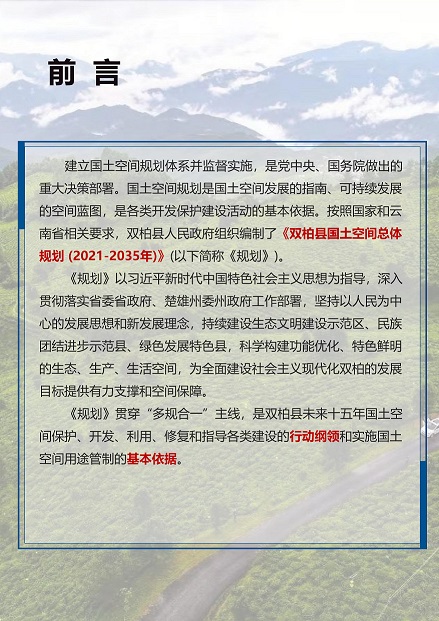 前 言

建立国土空间规划体系并监督实施，是党中央、国务院做出的重大决策部署。国土空间规划是国土空间发展的指南、可持续发展的空间蓝图，是各类开发保护建设活动的基本依据。按照国家和云南省相关要求，双柏县人民政府组织编制了《双柏县国土空间总体规划 (2021-2035年)》(以下简称《规划》)。

《规划》以习近平新时代中国特色社会主义思想为指导，深入贯彻落实省委省政府、楚雄州委州政府工作部署，坚持以人民为中心的发展思想和新发展理念，持续建设生态文明建设示范区、民族团结进步示范县、绿色发展特色县，科学构建功能优化、特色鲜明的生态、生产、生活空间，为全面建设社会主义现代化双柏的发展目标提供有力支撑和空间保障。

《规划》贯穿“多规合一”主线，是双柏县未来十五年国土空间保护、开发、利用、修复和指导各类建设的行动纲领和实施国土空间用途管制的基本依据。